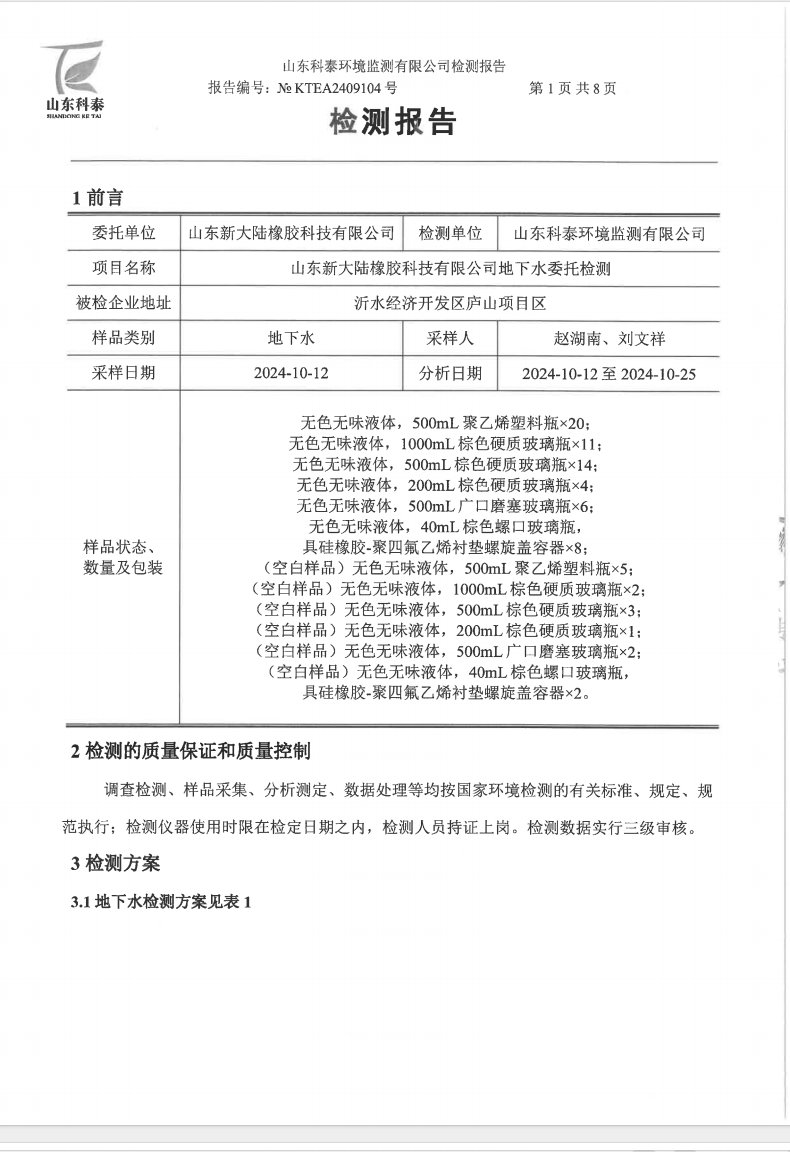 山东科泰
SHANDONG KE TAI

山东科泰环境监测有限公司检测报告
报告编号：№ KTEA2409104 号　　第 1 页 共 8 页

检测报告

1 前言

| 委托单位 | 山东新大陆橡胶科技有限公司 | 检测单位 | 山东科泰环境监测有限公司 |
|---|---|---|---|
| 项目名称 | 山东新大陆橡胶科技有限公司地下水委托检测 | | |
| 被检企业地址 | 沂水经济开发区庐山项目区 | | |
| 样品类别 | 地下水 | 采样人 | 赵湖南、刘文祥 |
| 采样日期 | 2024-10-12 | 分析日期 | 2024-10-12 至 2024-10-25 |
| 样品状态、数量及包装 | 无色无味液体，500mL 聚乙烯塑料瓶×20；无色无味液体，1000mL 棕色硬质玻璃瓶×11；无色无味液体，500mL 棕色硬质玻璃瓶×14；无色无味液体，200mL 棕色硬质玻璃瓶×4；无色无味液体，500mL 广口磨塞玻璃瓶×6；无色无味液体，40mL 棕色螺口玻璃瓶，具硅橡胶-聚四氟乙烯衬垫螺旋盖容器×8；（空白样品）无色无味液体，500mL 聚乙烯塑料瓶×5；（空白样品）无色无味液体，1000mL 棕色硬质玻璃瓶×2；（空白样品）无色无味液体，500mL 棕色硬质玻璃瓶×3；（空白样品）无色无味液体，200mL 棕色硬质玻璃瓶×1；（空白样品）无色无味液体，500mL 广口磨塞玻璃瓶×2；（空白样品）无色无味液体，40mL 棕色螺口玻璃瓶，具硅橡胶-聚四氟乙烯衬垫螺旋盖容器×2。 | | |

2 检测的质量保证和质量控制

调查检测、样品采集、分析测定、数据处理等均按国家环境检测的有关标准、规定、规范执行；检测仪器使用时限在检定日期之内，检测人员持证上岗。检测数据实行三级审核。

3 检测方案

3.1 地下水检测方案见表 1